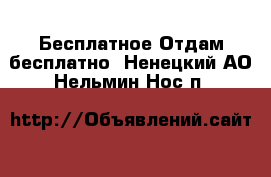 Бесплатное Отдам бесплатно  Ненецкий АО Нельмин Нос п

http://Объявлений.сайт